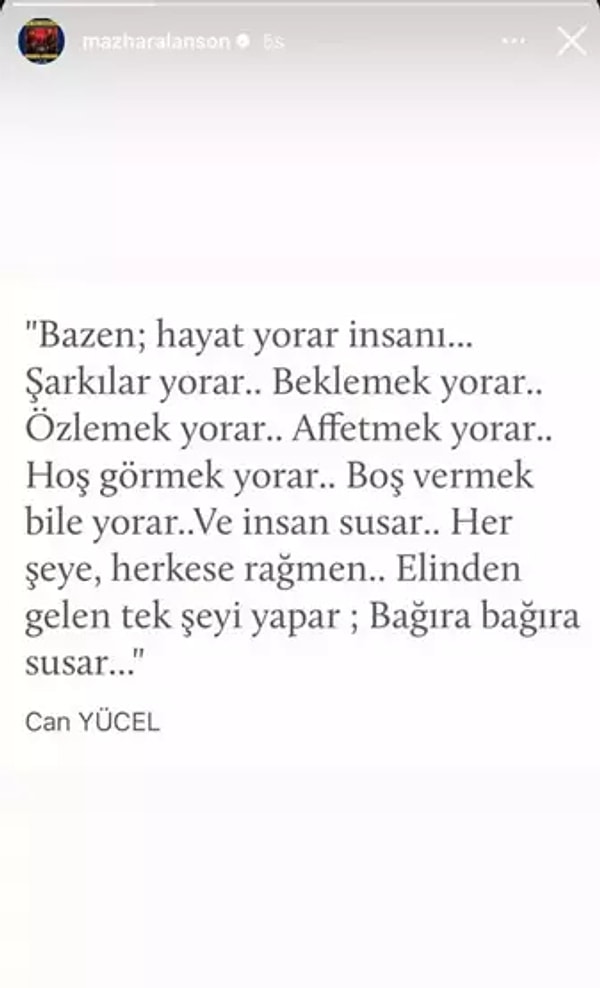 mazharalanson 6s

"Bazen; hayat yorar insanı... Şarkılar yorar.. Beklemek yorar.. Özlemek yorar.. Affetmek yorar.. Hoş görmek yorar.. Boş vermek bile yorar..Ve insan susar.. Her şeye, herkese rağmen.. Elinden gelen tek şeyi yapar ; Bağıra bağıra susar..."

Can YÜCEL